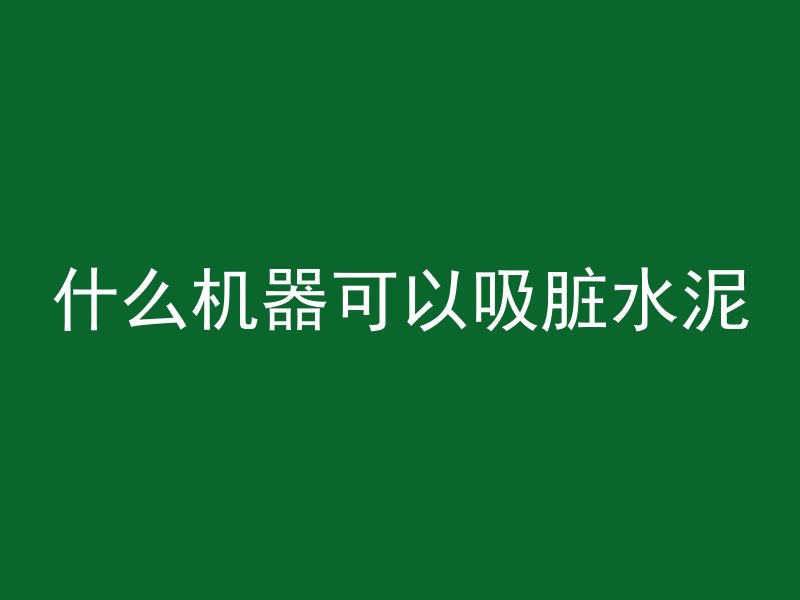 什么机器可以吸脏水泥